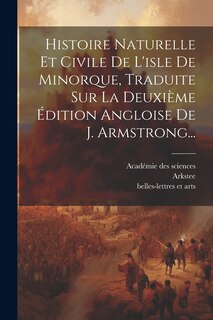 Histoire Naturelle Et Civile De L'isle De Minorque, Traduite Sur La Deuxième Édition Angloise De J. Armstrong...

Académie des sciences
Arkstee
belles-lettres et arts